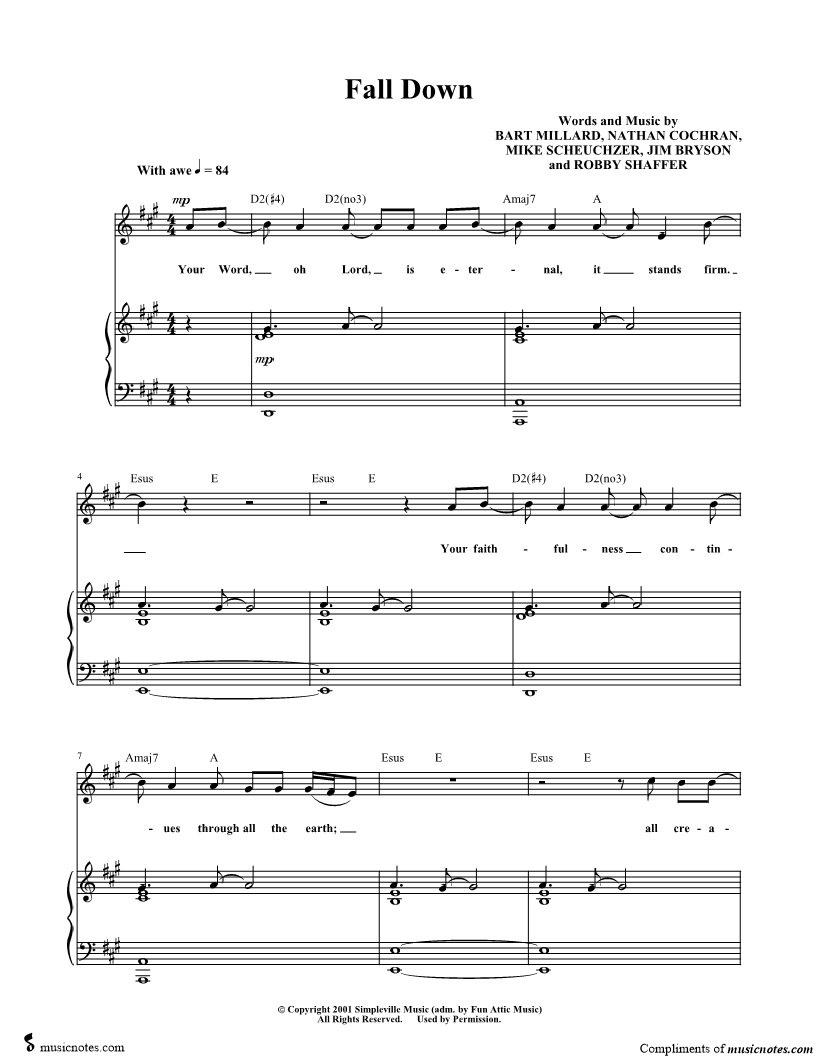 Fall Down

Words and Music by
BART MILLARD, NATHAN COCHRAN,
MIKE SCHEUCHZER, JIM BRYSON
and ROBBY SHAFFER

With awe ♩ = 84

mp

D2(♯4) D2(no3) Amaj7 A

Your Word, oh Lord, is e - ter - nal, it stands firm.

mp

4

Esus E Esus E D2(♯4) D2(no3)

Your faith - ful - ness con - tin -

7

Amaj7 A Esus E Esus E

- ues through all the earth; all cre - a -

© Copyright 2001 Simpleville Music (adm. by Fun Attic Music)
All Rights Reserved. Used by Permission.

musicnotes.com

Compliments of musicnotes.com